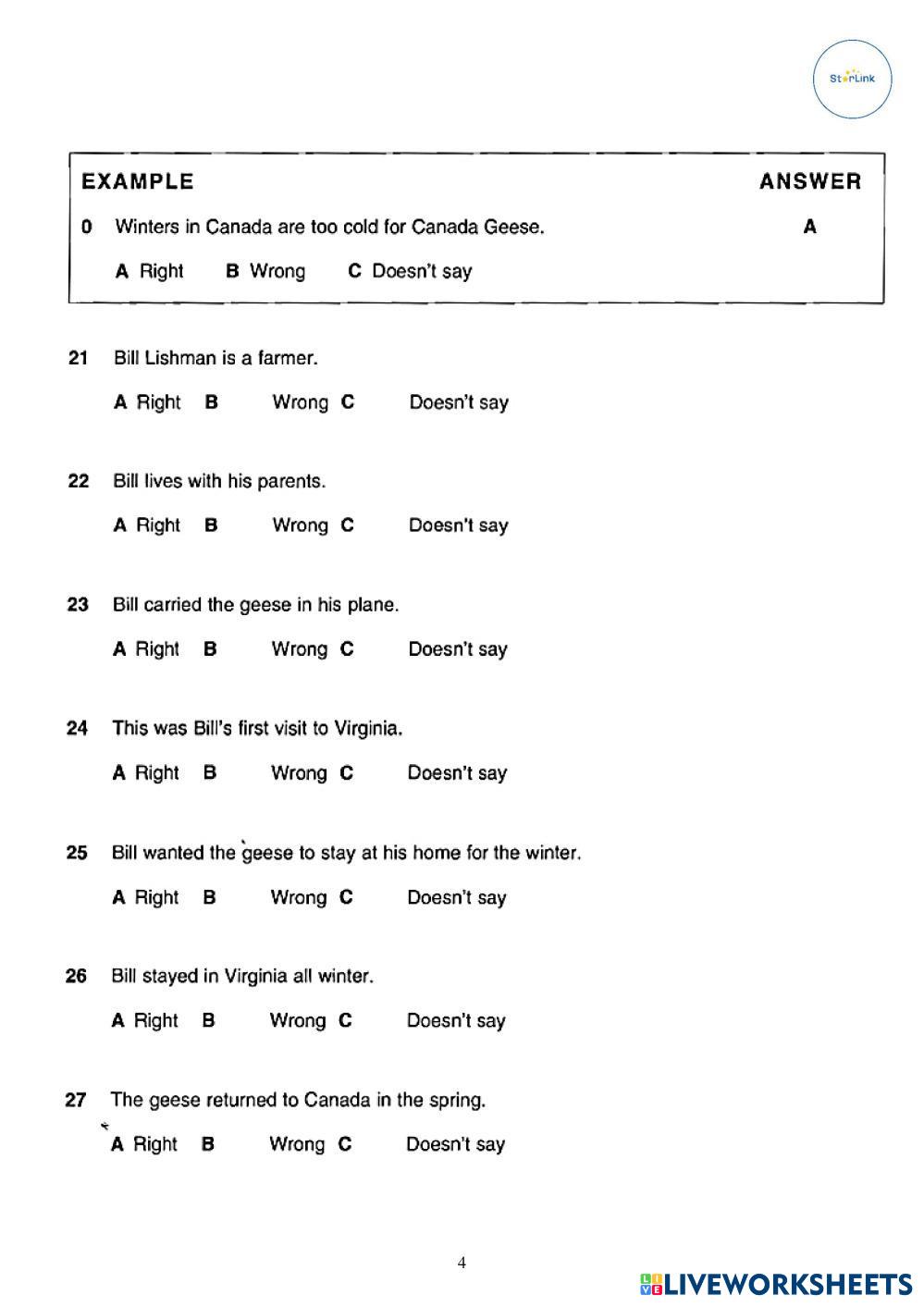 StarLink

EXAMPLE ANSWER

0 Winters in Canada are too cold for Canada Geese. A

A Right B Wrong C Doesn't say

21 Bill Lishman is a farmer.

A Right B Wrong C Doesn't say

22 Bill lives with his parents.

A Right B Wrong C Doesn't say

23 Bill carried the geese in his plane.

A Right B Wrong C Doesn't say

24 This was Bill's first visit to Virginia.

A Right B Wrong C Doesn't say

25 Bill wanted the geese to stay at his home for the winter.

A Right B Wrong C Doesn't say

26 Bill stayed in Virginia all winter.

A Right B Wrong C Doesn't say

27 The geese returned to Canada in the spring.

A Right B Wrong C Doesn't say

4

LIVEWORKSHEETS